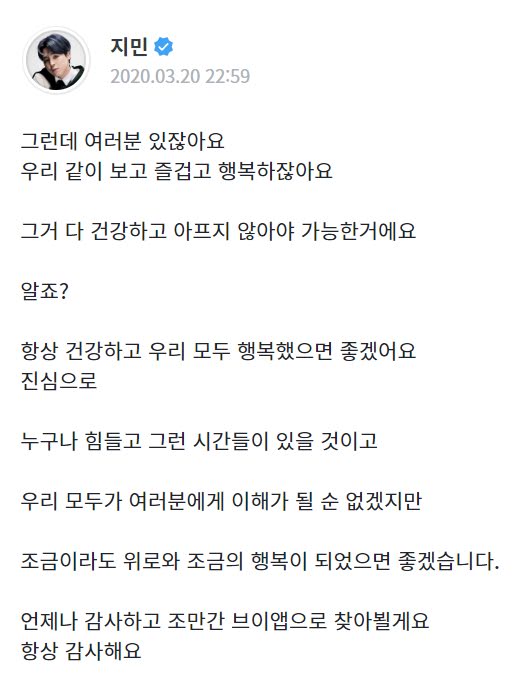 지민
2020.03.20 22:59

그런데 여러분 있잖아요
우리 같이 보고 즐겁고 행복하잖아요

그거 다 건강하고 아프지 않아야 가능한거에요

알죠?

항상 건강하고 우리 모두 행복했으면 좋겠어요
진심으로

누구나 힘들고 그런 시간들이 있을 것이고

우리 모두가 여러분에게 이해가 될 순 없겠지만

조금이라도 위로와 조금의 행복이 되었으면 좋겠습니다.

언제나 감사하고 조만간 브이앱으로 찾아뵐게요
항상 감사해요